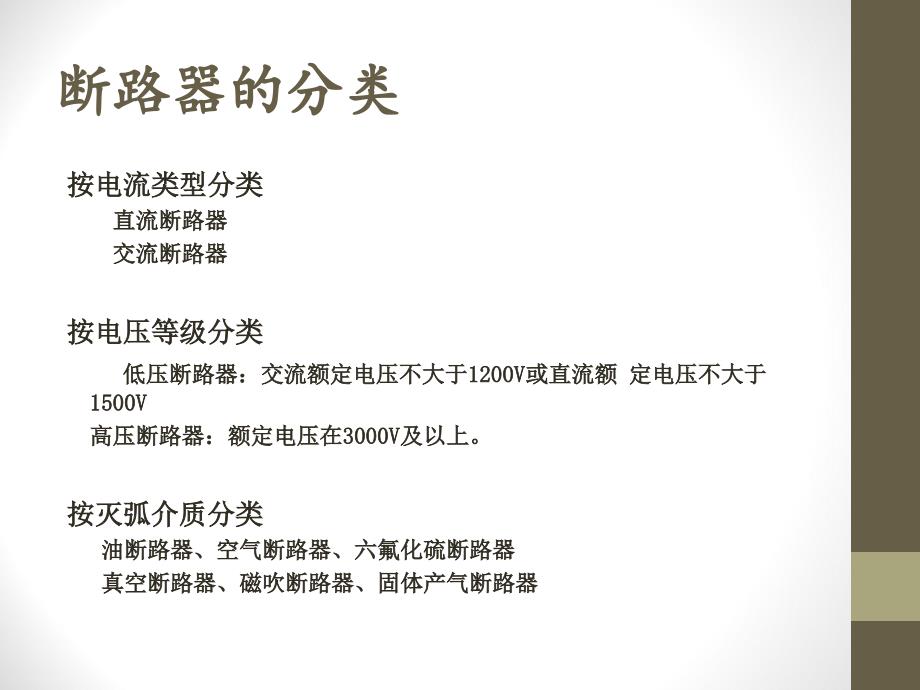 断路器的分类

按电流类型分类

直流断路器

交流断路器

按电压等级分类

低压断路器：交流额定电压不大于1200V或直流额 定电压不大于1500V

高压断路器：额定电压在3000V及以上。

按灭弧介质分类

油断路器、空气断路器、六氟化硫断路器

真空断路器、磁吹断路器、固体产气断路器